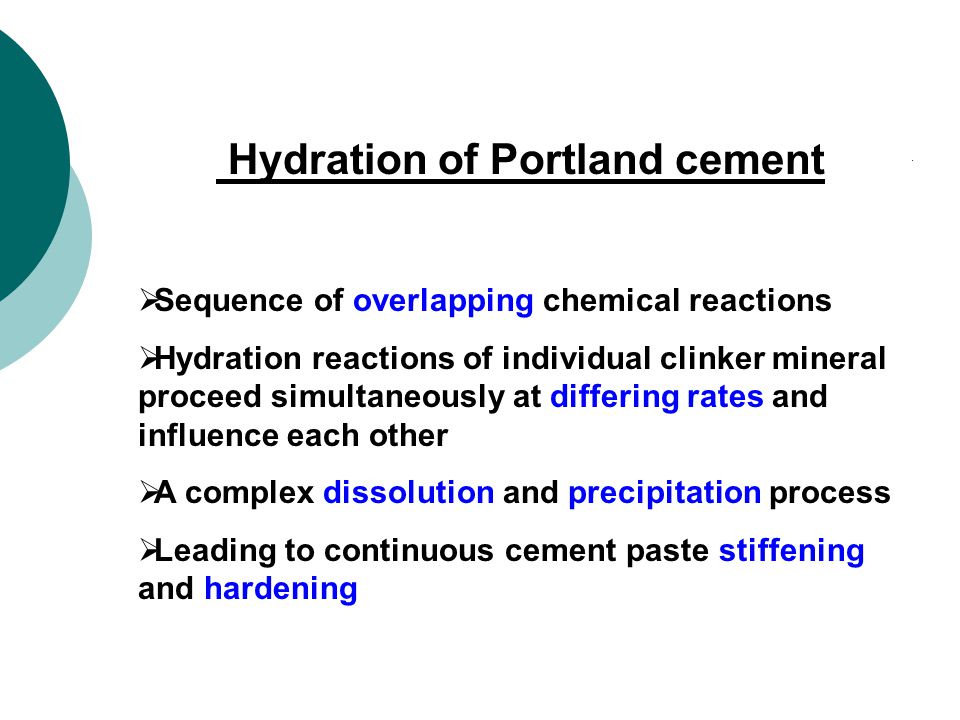 Hydration of Portland cement

➢Sequence of overlapping chemical reactions

➢Hydration reactions of individual clinker mineral proceed simultaneously at differing rates and influence each other

➢A complex dissolution and precipitation process

➢Leading to continuous cement paste stiffening and hardening